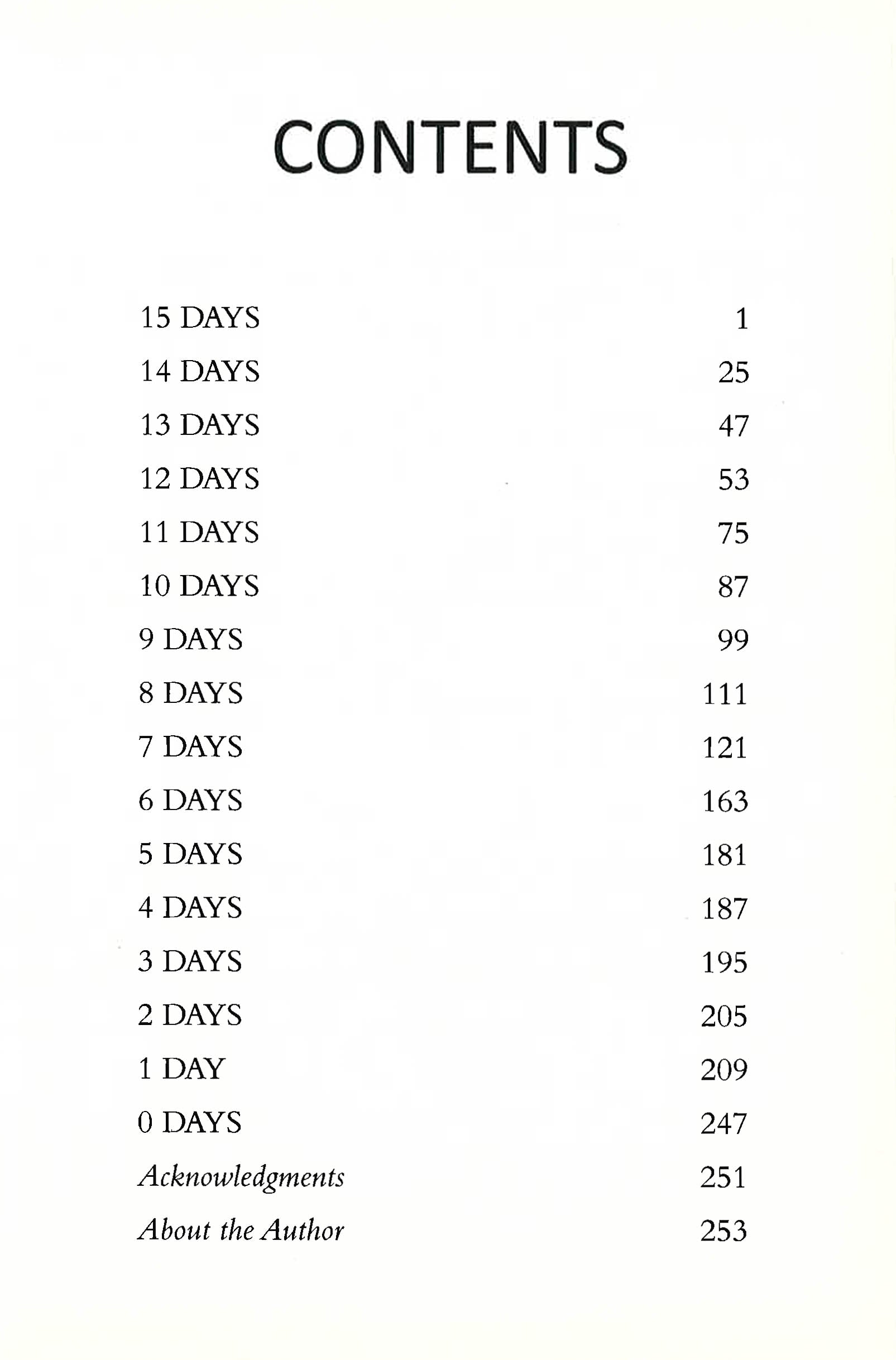 CONTENTS

15 DAYS 1
14 DAYS 25
13 DAYS 47
12 DAYS 53
11 DAYS 75
10 DAYS 87
9 DAYS 99
8 DAYS 111
7 DAYS 121
6 DAYS 163
5 DAYS 181
4 DAYS 187
3 DAYS 195
2 DAYS 205
1 DAY 209
0 DAYS 247
Acknowledgments 251
About the Author 253